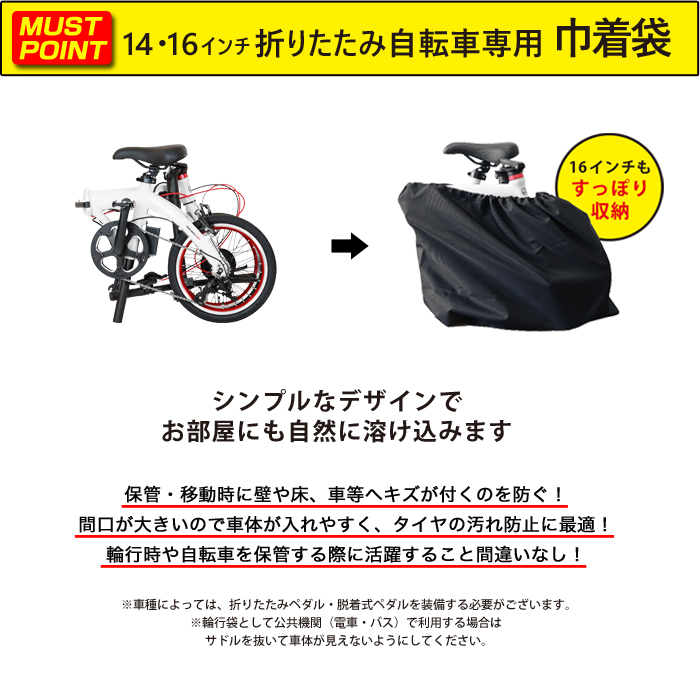 MUST POINT 14・16インチ 折りたたみ自転車専用 巾着袋

16インチも すっぽり 収納

シンプルなデザインで
お部屋にも自然に溶け込みます

保管・移動時に壁や床、車等へキズが付くのを防ぐ！
間口が大きいので車体が入れやすく、タイヤの汚れ防止に最適！
輪行時や自転車を保管する際に活躍すること間違いなし！

※車種によっては、折りたたみペダル・脱着式ペダルを装備する必要がございます。
※輪行袋として公共機関（電車・バス）で利用する場合は
サドルを抜いて車体が見えないようにしてください。